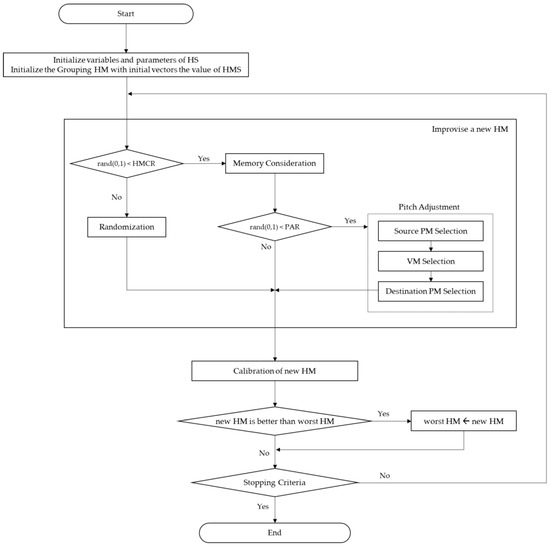 Start

Initialize variables and parameters of HS
Initialize the Grouping HM with initial vectors the value of HMS

Improvise a new HM

rand(0,1) < HMCR

Yes

Memory Consideration

No

Randomization

rand(0,1) < PAR

Yes

No

Pitch Adjustment

Source PM Selection

VM Selection

Destination PM Selection

Calibration of new HM

new HM is better than worst HM

Yes

worst HM ← new HM

No

Stopping Criteria

No

Yes

End